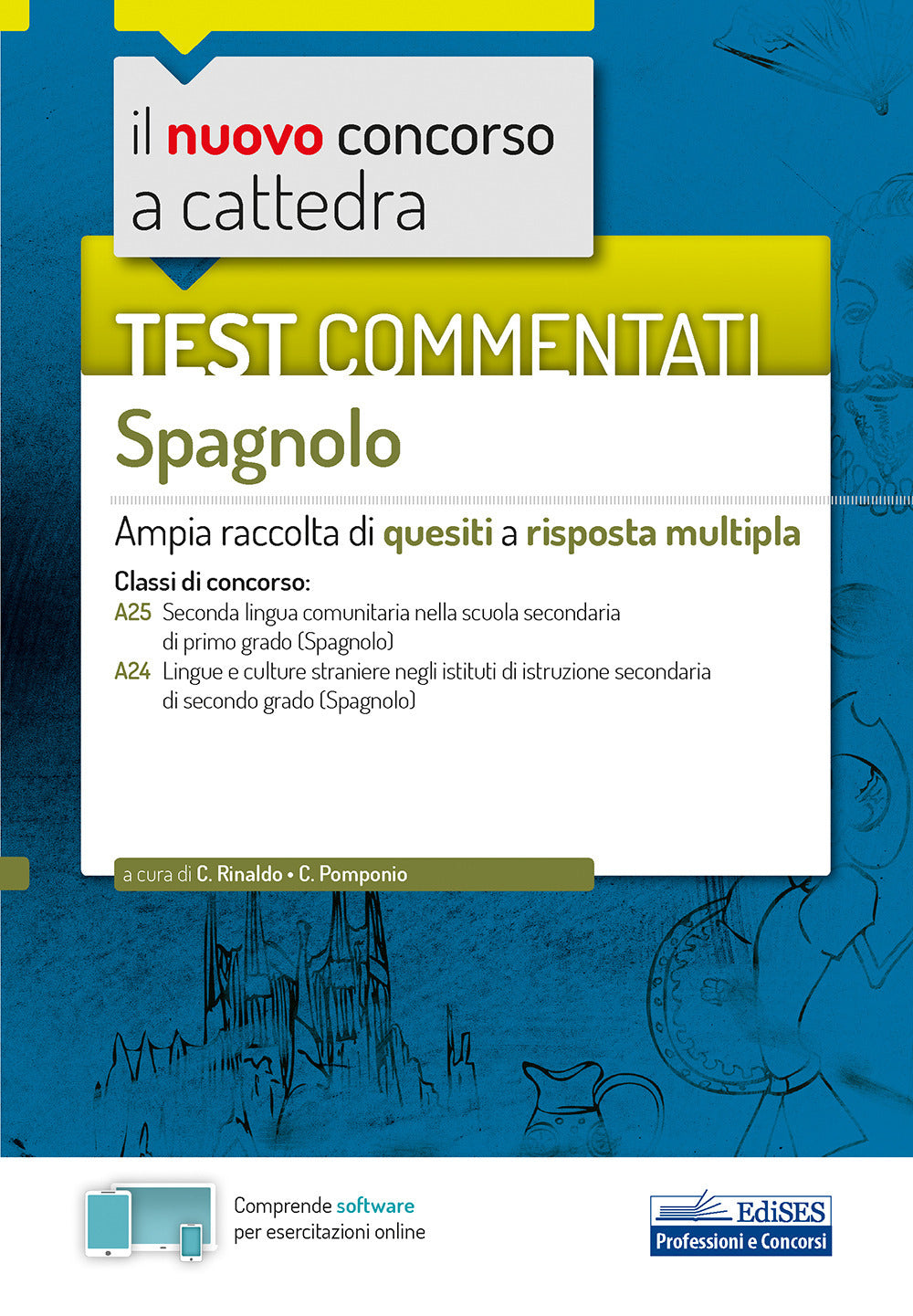 il nuovo concorso a cattedra

TEST COMMENTATI

Spagnolo

Ampia raccolta di quesiti a risposta multipla

Classi di concorso:
A25 Seconda lingua comunitaria nella scuola secondaria di primo grado (Spagnolo)
A24 Lingue e culture straniere negli istituti di istruzione secondaria di secondo grado (Spagnolo)

a cura di C. Rinaldo • C. Pomponio

Comprende software per esercitazioni online

EdiSES
Professioni e Concorsi